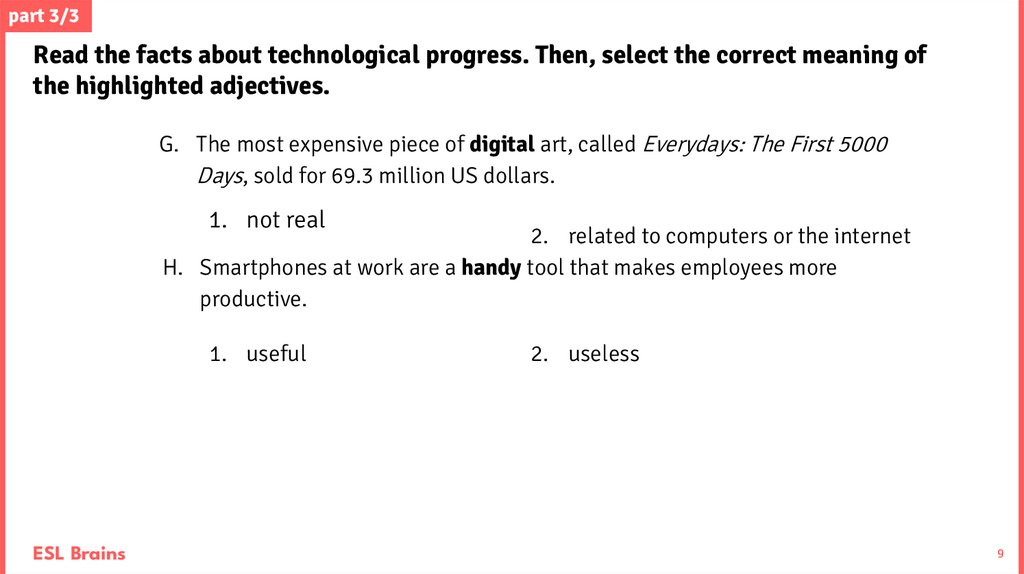 part 3/3

Read the facts about technological progress. Then, select the correct meaning of the highlighted adjectives.

G. The most expensive piece of digital art, called Everydays: The First 5000 Days, sold for 69.3 million US dollars.

1. not real

2. related to computers or the internet

H. Smartphones at work are a handy tool that makes employees more productive.

1. useful

2. useless

ESL Brains

9